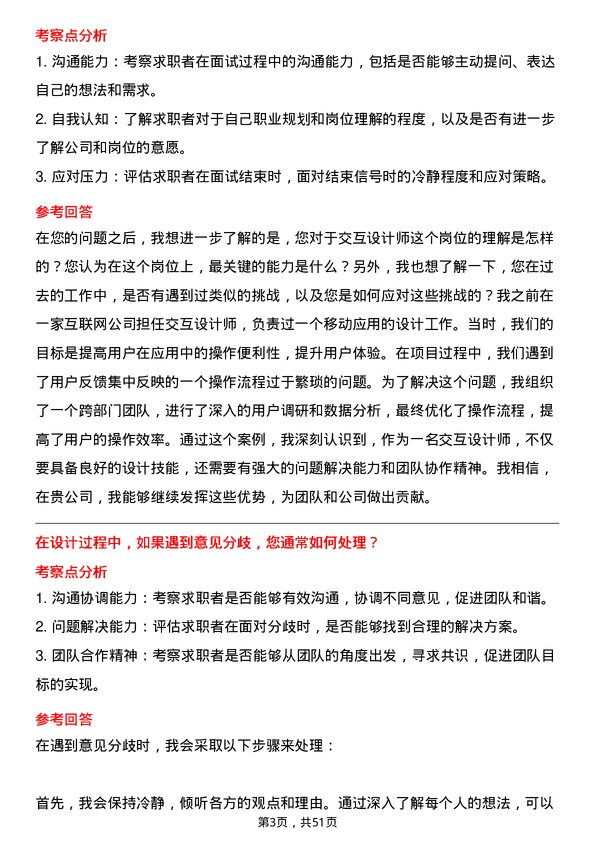 考察点分析

1. 沟通能力：考察求职者在面试过程中的沟通能力，包括是否能够主动提问、表达自己的想法和需求。

2. 自我认知：了解求职者对于自己职业规划和岗位理解的程度，以及是否有进一步了解公司和岗位的意愿。

3. 应对压力：评估求职者在面试结束时，面对结束信号时的冷静程度和应对策略。

参考回答

在您的问题之后，我想进一步了解的是，您对于交互设计师这个岗位的理解是怎样的？您认为在这个岗位上，最关键的能力是什么？另外，我也想了解一下，您在过去的工作中，是否有遇到过类似的挑战，以及您是如何应对这些挑战的？我之前在一家互联网公司担任交互设计师，负责过一个移动应用的设计工作。当时，我们的目标是提高用户在应用中的操作便利性，提升用户体验。在项目过程中，我们遇到了用户反馈集中反映的一个操作流程过于繁琐的问题。为了解决这个问题，我组织了一个跨部门团队，进行了深入的用户调研和数据分析，最终优化了操作流程，提高了用户的操作效率。通过这个案例，我深刻认识到，作为一名交互设计师，不仅要具备良好的设计技能，还需要有强大的问题解决能力和团队协作精神。我相信，在贵公司，我能够继续发挥这些优势，为团队和公司做出贡献。

在设计过程中，如果遇到意见分歧，您通常如何处理？

考察点分析

1. 沟通协调能力：考察求职者是否能够有效沟通，协调不同意见，促进团队和谐。

2. 问题解决能力：评估求职者在面对分歧时，是否能够找到合理的解决方案。

3. 团队合作精神：考察求职者是否能够从团队的角度出发，寻求共识，促进团队目标的实现。

参考回答

在遇到意见分歧时，我会采取以下步骤来处理：

首先，我会保持冷静，倾听各方的观点和理由。通过深入了解每个人的想法，可以

第3页，共51页